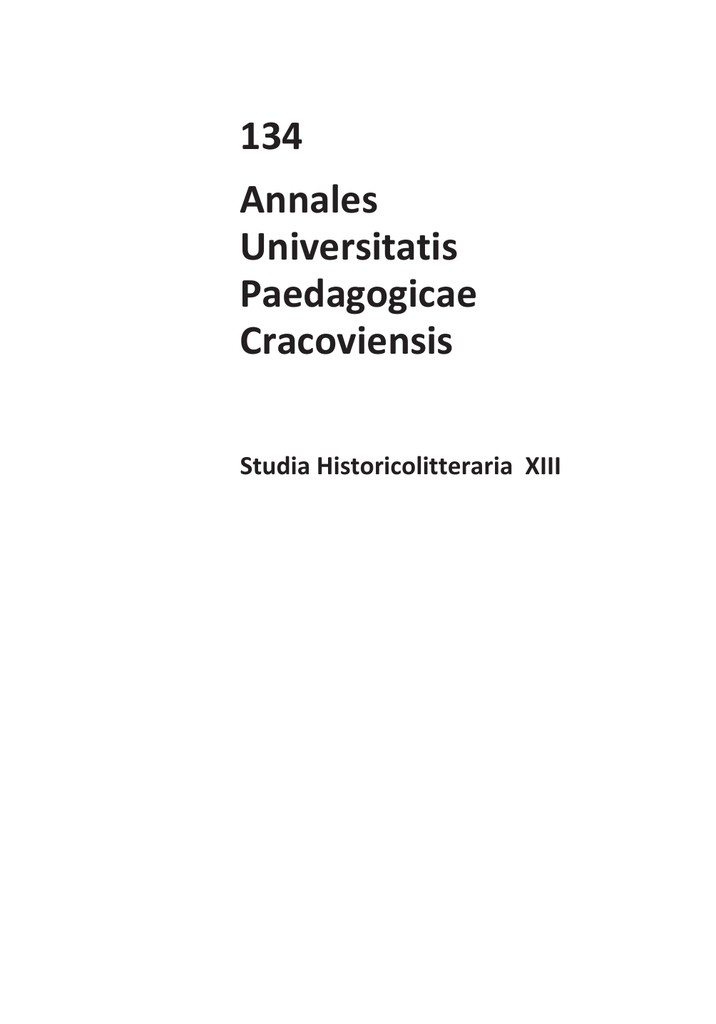 134

Annales
Universitatis
Paedagogicae
Cracoviensis

Studia Historicolitteraria XIII